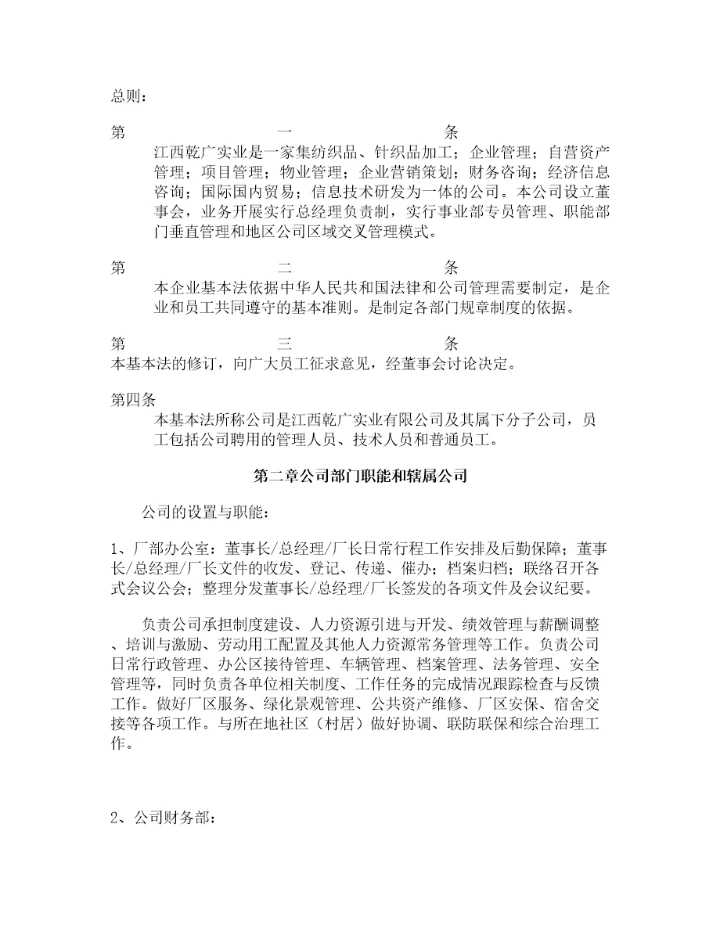 总则：

第 一 条
江西乾广实业是一家集纺织品、针织品加工；企业管理；自营资产管理；项目管理；物业管理；企业营销策划；财务咨询；经济信息咨询；国际国内贸易；信息技术研发为一体的公司。本公司设立董事会，业务开展实行总经理负责制，实行事业部专员管理、职能部门垂直管理和地区公司区域交叉管理模式。

第 二 条
本企业基本法依据中华人民共和国法律和公司管理需要制定，是企业和员工共同遵守的基本准则。是制定各部门规章制度的依据。

第 三 条
本基本法的修订，向广大员工征求意见，经董事会讨论决定。

第四条
本基本法所称公司是江西乾广实业有限公司及其属下分子公司，员工包括公司聘用的管理人员、技术人员和普通员工。

第二章公司部门职能和辖属公司

公司的设置与职能：

1、厂部办公室：董事长/总经理/厂长日常行程工作安排及后勤保障；董事长/总经理/厂长文件的收发、登记、传递、催办；档案归档；联络召开各式会议公会；整理分发董事长/总经理/厂长签发的各项文件及会议纪要。

负责公司承担制度建设、人力资源引进与开发、绩效管理与薪酬调整、培训与激励、劳动用工配置及其他人力资源常务管理等工作。负责公司日常行政管理、办公区接待管理、车辆管理、档案管理、法务管理、安全管理等，同时负责各单位相关制度、工作任务的完成情况跟踪检查与反馈工作。做好厂区服务、绿化景观管理、公共资产维修、厂区安保、宿舍交接等各项工作。与所在地社区（村居）做好协调、联防联保和综合治理工作。

2、公司财务部：